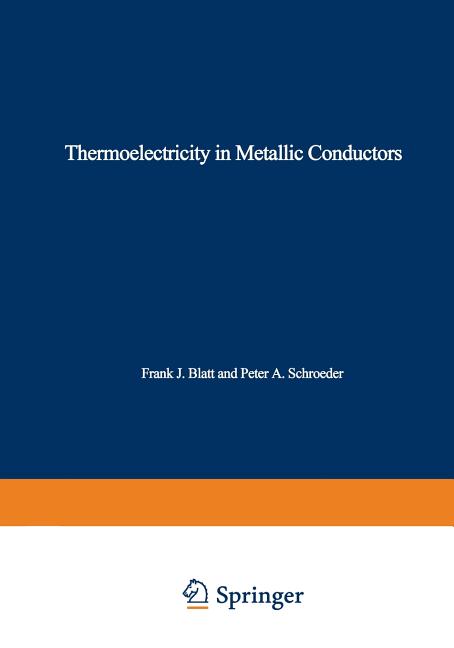 Thermoelectricity in Metallic Conductors

Frank J. Blatt and Peter A. Schroeder

Springer